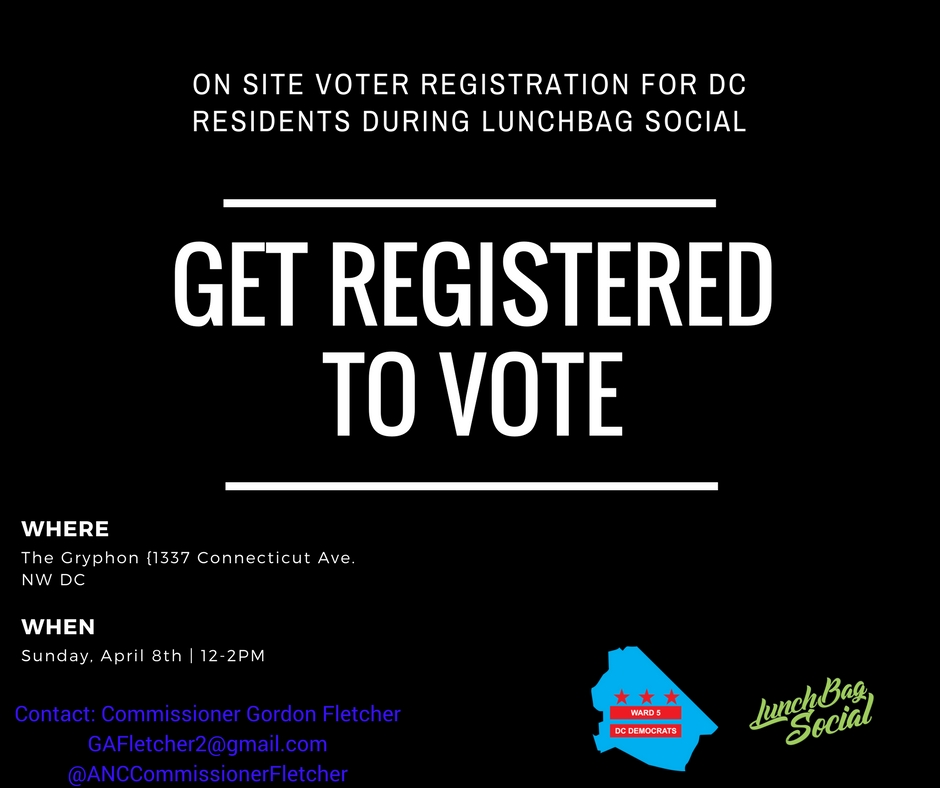 ON SITE VOTER REGISTRATION FOR DC RESIDENTS DURING LUNCHBAG SOCIAL

GET REGISTERED TO VOTE

WHERE
The Gryphon {1337 Connecticut Ave. NW DC

WHEN
Sunday, April 8th | 12-2PM

Contact: Commissioner Gordon Fletcher
GAFletcher2@gmail.com
@ANCCommissionerFletcher

WARD 5
DC DEMOCRATS

LunchBag Social